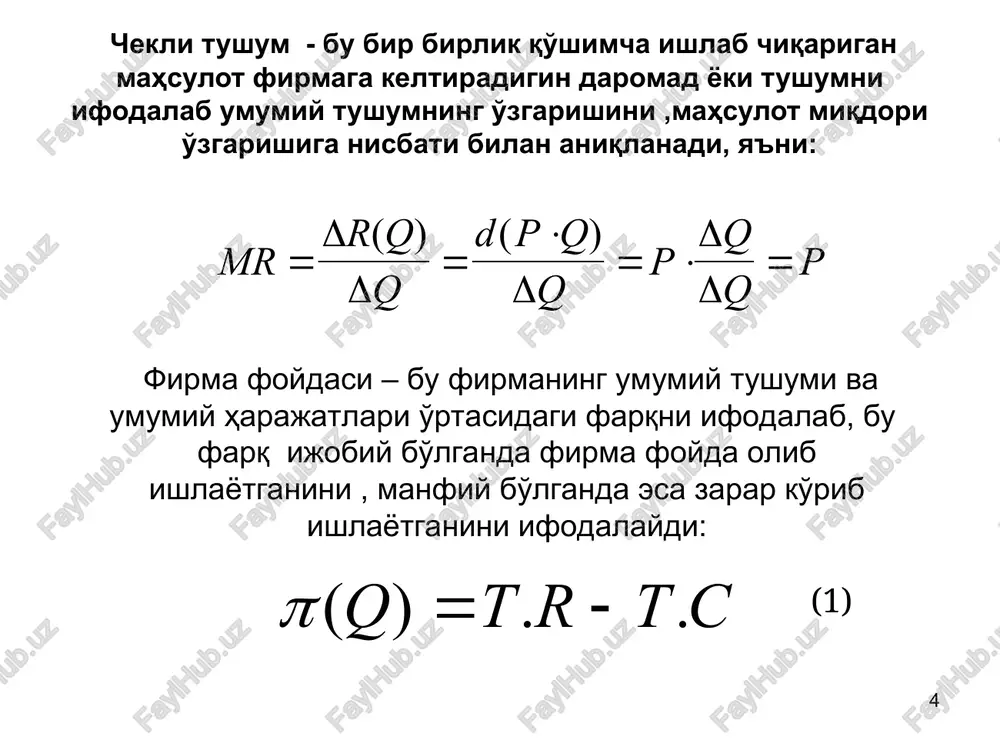 Чекли тушум - бу бир бирлик қўшимча ишлаб чиқариган маҳсулот фирмага келтирадигин даромад ёки тушумни ифодалаб умумий тушумнинг ўзгаришини ,маҳсулот миқдори ўзгаришига нисбати билан аниқланади, яъни:

$MR = \frac{\Delta R(Q)}{\Delta Q} = \frac{d(P \cdot Q)}{\Delta Q} = P \cdot \frac{\Delta Q}{\Delta Q} = P$

Фирма фойдаси – бу фирманинг умумий тушуми ва умумий ҳаражатлари ўртасидаги фарқни ифодалаб, бу фарқ ижобий бўлганда фирма фойда олиб ишлаётганини , манфий бўлганда эса зарар кўриб ишлаётганини ифодалайди:

$\pi(Q) = T.R - T.C$ (1)

4

FaylHub.uz